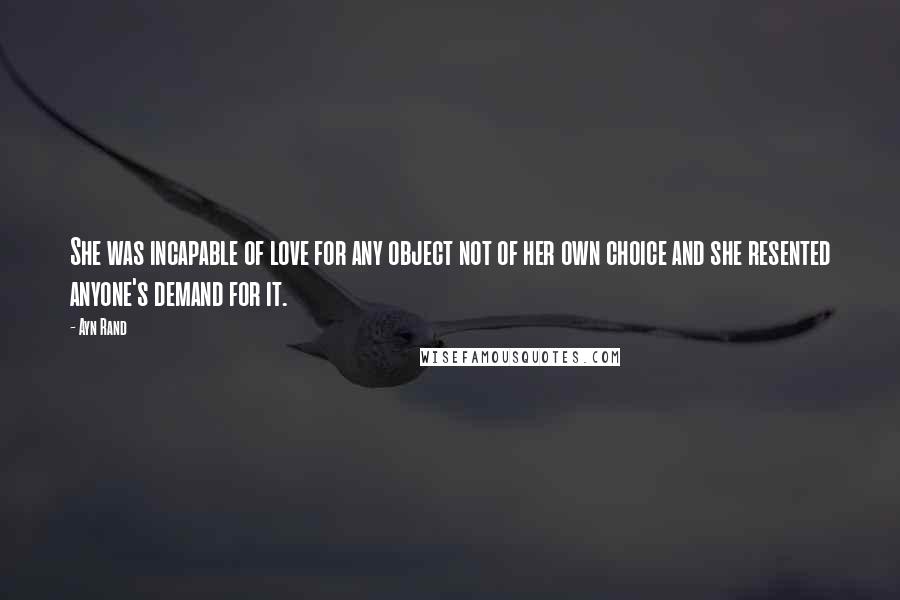 She was incapable of love for any object not of her own choice and she resented anyone's demand for it.

- Ayn Rand

WISEFAMOUSQUOTES.COM